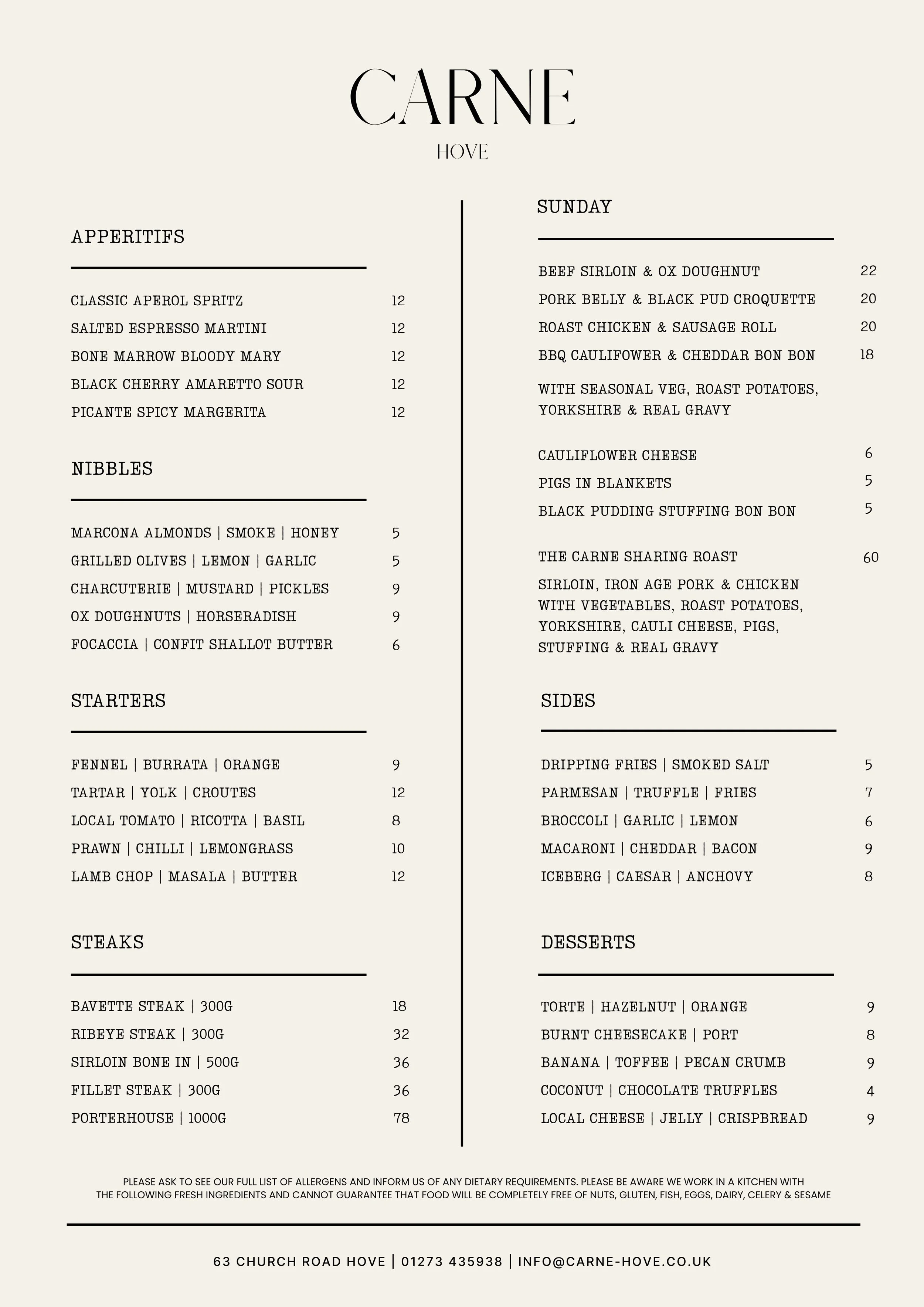 CARNE
HOVE

APPERITIFS

CLASSIC APEROL SPRITZ 12
SALTED ESPRESSO MARTINI 12
BONE MARROW BLOODY MARY 12
BLACK CHERRY AMARETTO SOUR 12
PICANTE SPICY MARGERITA 12

NIBBLES

MARCONA ALMONDS | SMOKE | HONEY 5
GRILLED OLIVES | LEMON | GARLIC 5
CHARCUTERIE | MUSTARD | PICKLES 9
OX DOUGHNUTS | HORSERADISH 9
FOCACCIA | CONFIT SHALLOT BUTTER 6

STARTERS

FENNEL | BURRATA | ORANGE 9
TARTAR | YOLK | CROUTES 12
LOCAL TOMATO | RICOTTA | BASIL 8
PRAWN | CHILLI | LEMONGRASS 10
LAMB CHOP | MASALA | BUTTER 12

STEAKS

BAVETTE STEAK | 300G 18
RIBEYE STEAK | 300G 32
SIRLOIN BONE IN | 500G 36
FILLET STEAK | 300G 36
PORTERHOUSE | 1000G 78

SUNDAY

BEEF SIRLOIN & OX DOUGHNUT 22
PORK BELLY & BLACK PUD CROQUETTE 20
ROAST CHICKEN & SAUSAGE ROLL 20
BBQ CAULIFOWER & CHEDDAR BON BON 18

WITH SEASONAL VEG, ROAST POTATOES, YORKSHIRE & REAL GRAVY

CAULIFLOWER CHEESE 6
PIGS IN BLANKETS 5
BLACK PUDDING STUFFING BON BON 5

THE CARNE SHARING ROAST 60
SIRLOIN, IRON AGE PORK & CHICKEN WITH VEGETABLES, ROAST POTATOES, YORKSHIRE, CAULI CHEESE, PIGS, STUFFING & REAL GRAVY

SIDES

DRIPPING FRIES | SMOKED SALT 5
PARMESAN | TRUFFLE | FRIES 7
BROCCOLI | GARLIC | LEMON 6
MACARONI | CHEDDAR | BACON 9
ICEBERG | CAESAR | ANCHOVY 8

DESSERTS

TORTE | HAZELNUT | ORANGE 9
BURNT CHEESECAKE | PORT 8
BANANA | TOFFEE | PECAN CRUMB 9
COCONUT | CHOCOLATE TRUFFLES 4
LOCAL CHEESE | JELLY | CRISPBREAD 9

PLEASE ASK TO SEE OUR FULL LIST OF ALLERGENS AND INFORM US OF ANY DIETARY REQUIREMENTS. PLEASE BE AWARE WE WORK IN A KITCHEN WITH THE FOLLOWING FRESH INGREDIENTS AND CANNOT GUARANTEE THAT FOOD WILL BE COMPLETELY FREE OF NUTS, GLUTEN, FISH, EGGS, DAIRY, CELERY & SESAME

63 CHURCH ROAD HOVE | 01273 435938 | INFO@CARNE-HOVE.CO.UK